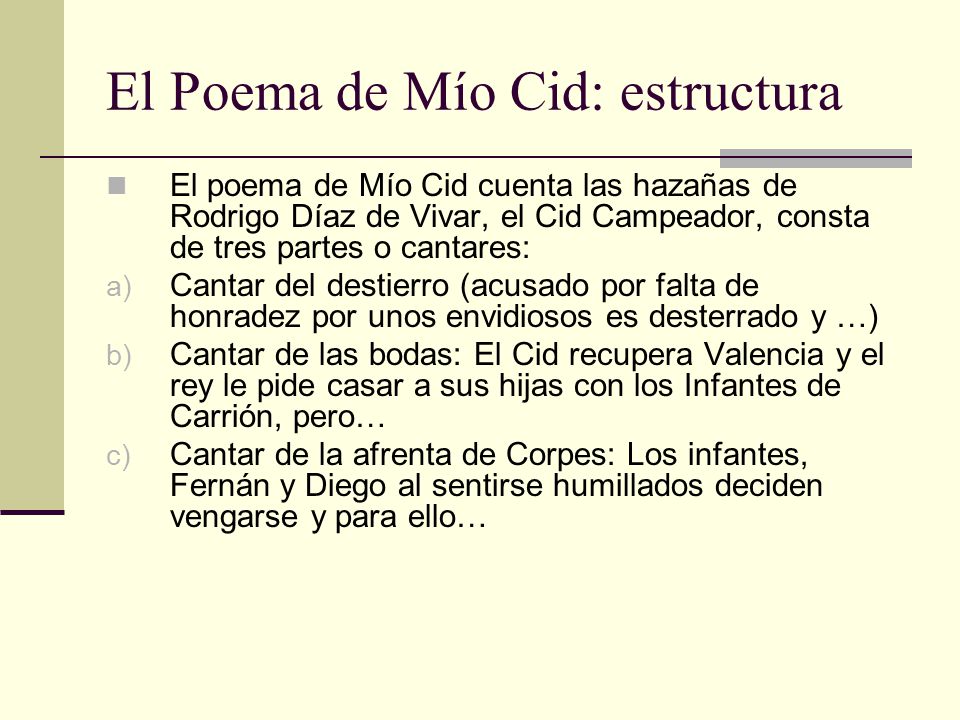 El Poema de Mío Cid: estructura

El poema de Mío Cid cuenta las hazañas de Rodrigo Díaz de Vivar, el Cid Campeador, consta de tres partes o cantares:

a) Cantar del destierro (acusado por falta de honradez por unos envidiosos es desterrado y …)

b) Cantar de las bodas: El Cid recupera Valencia y el rey le pide casar a sus hijas con los Infantes de Carrión, pero…

c) Cantar de la afrenta de Corpes: Los infantes, Fernán y Diego al sentirse humillados deciden vengarse y para ello…